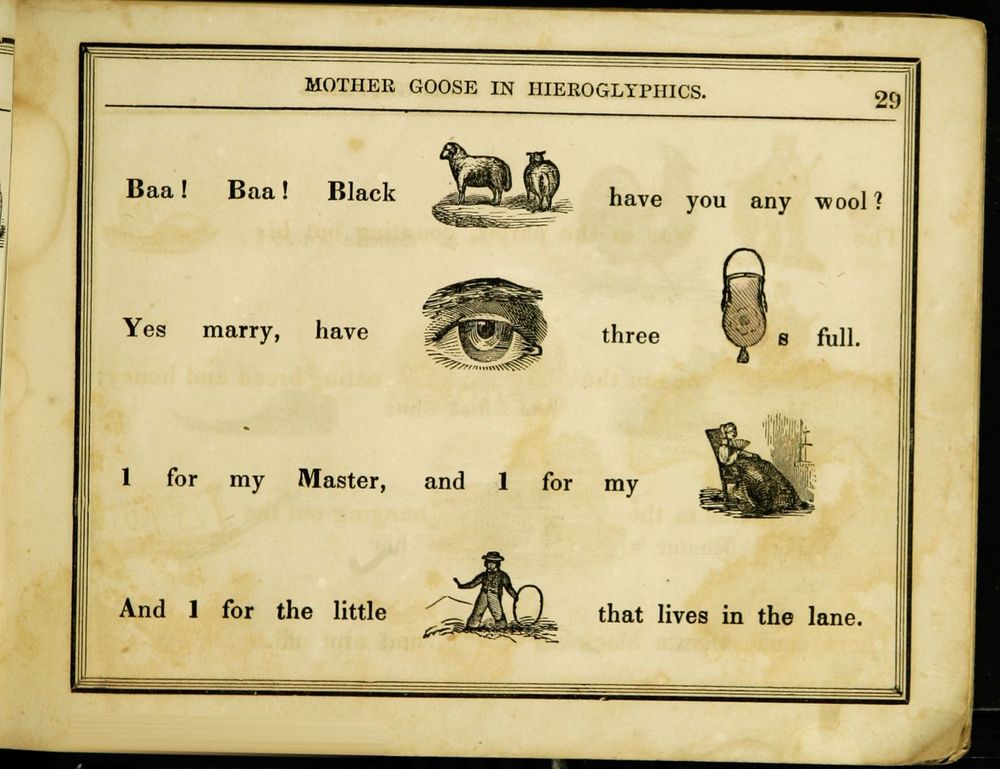 MOTHER GOOSE IN HIEROGLYPHICS. 29

Baa! Baa! Black have you any wool?

Yes marry, have three s full.

1 for my Master, and 1 for my

And 1 for the little that lives in the lane.